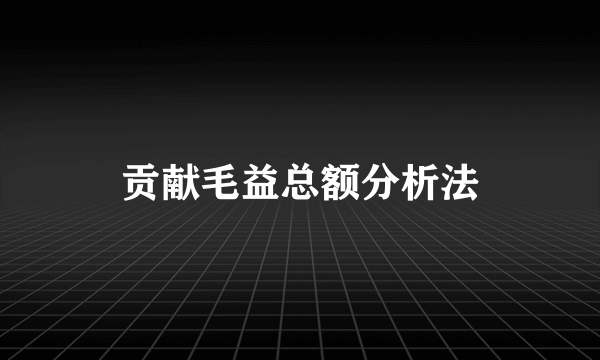 贡献毛益总额分析法